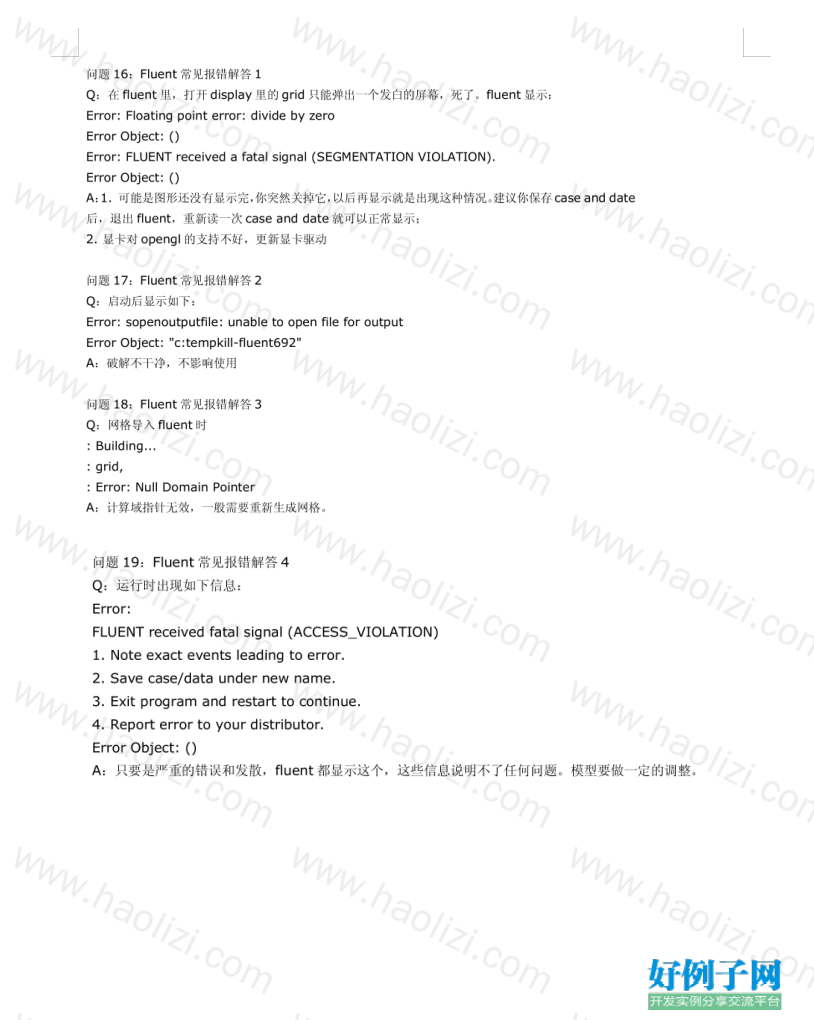 问题 16：Fluent 常见报错解答 1
Q：在 fluent 里，打开 display 里的 grid 只能弹出一个发白的屏幕，死了。fluent 显示：
Error: Floating point error: divide by zero
Error Object: ()
Error: FLUENT received a fatal signal (SEGMENTATION VIOLATION).
Error Object: ()
A：1. 可能是图形还没有显示完，你突然关掉它，以后再显示就是出现这种情况。建议你保存 case and date 后，退出 fluent，重新读一次 case and date 就可以正常显示；
2. 显卡对 opengl 的支持不好，更新显卡驱动

问题 17：Fluent 常见报错解答 2
Q：启动后显示如下：
Error: sopenoutputfile: unable to open file for output
Error Object: "c:tempkill-fluent692"
A：破解不干净，不影响使用

问题 18：Fluent 常见报错解答 3
Q：网格导入 fluent 时
: Building...
: grid,
: Error: Null Domain Pointer
A：计算域指针无效，一般需要重新生成网格。

问题 19：Fluent 常见报错解答 4
Q：运行时出现如下信息：
Error:
FLUENT received fatal signal (ACCESS_VIOLATION)
1. Note exact events leading to error.
2. Save case/data under new name.
3. Exit program and restart to continue.
4. Report error to your distributor.
Error Object: ()
A：只要是严重的错误和发散，fluent 都显示这个，这些信息说明不了任何问题。模型要做一定的调整。

www.haolizi.com
好例子网
开发实例分享交流平台